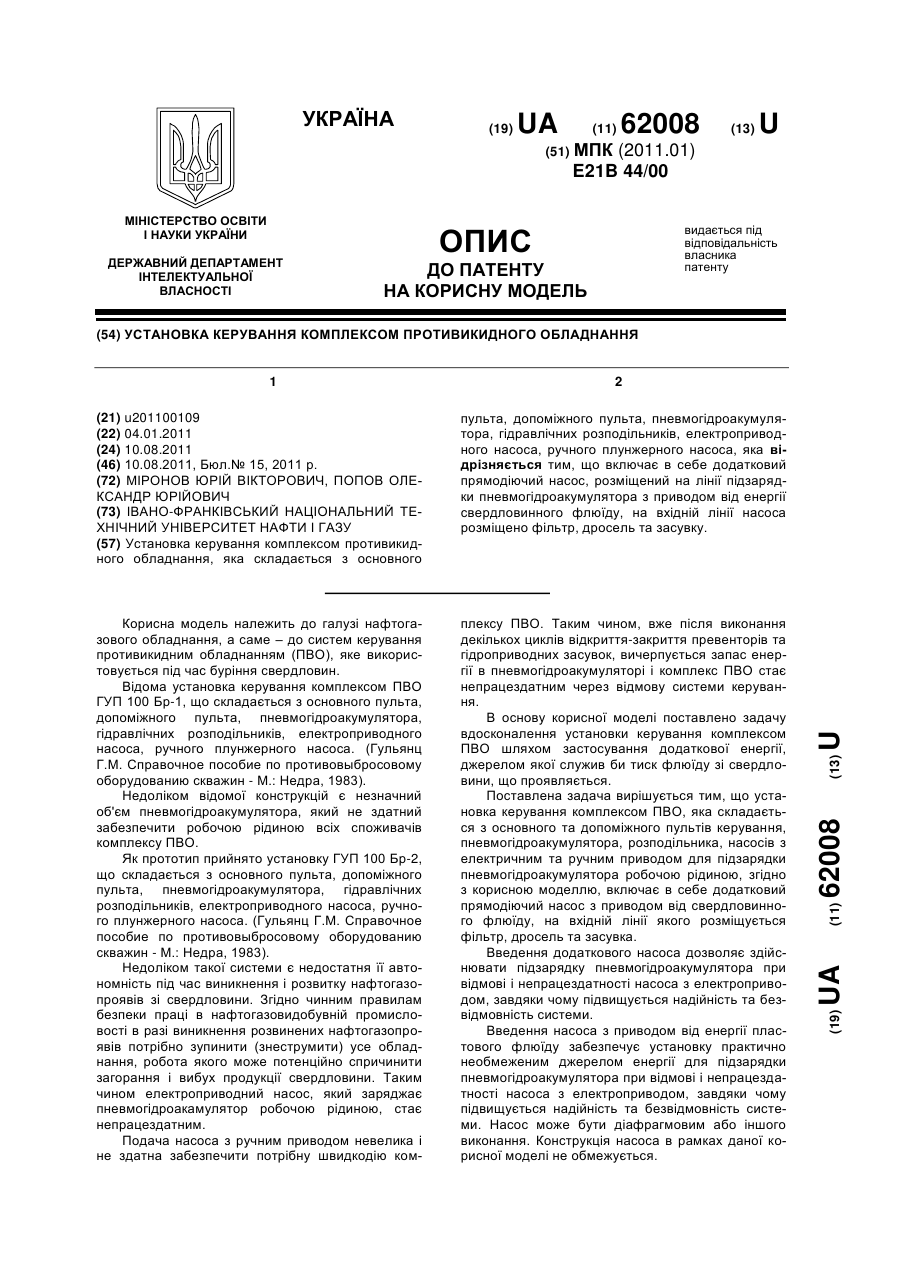 УКРАЇНА

(19) UA (11) 62008 (13) U

(51) МПК (2011.01)
E21B 44/00

МІНІСТЕРСТВО ОСВІТИ І НАУКИ УКРАЇНИ

ДЕРЖАВНИЙ ДЕПАРТАМЕНТ ІНТЕЛЕКТУАЛЬНОЇ ВЛАСНОСТІ

ОПИС
ДО ПАТЕНТУ
НА КОРИСНУ МОДЕЛЬ

видається під відповідальність власника патенту

(54) УСТАНОВКА КЕРУВАННЯ КОМПЛЕКСОМ ПРОТИВИКИДНОГО ОБЛАДНАННЯ

1

(21) u201100109
(22) 04.01.2011
(24) 10.08.2011
(46) 10.08.2011, Бюл.№ 15, 2011 р.
(72) МІРОНОВ ЮРІЙ ВІКТОРОВИЧ, ПОПОВ ОЛЕКСАНДР ЮРІЙОВИЧ
(73) ІВАНО-ФРАНКІВСЬКИЙ НАЦІОНАЛЬНИЙ ТЕХНІЧНИЙ УНІВЕРСИТЕТ НАФТИ І ГАЗУ
(57) Установка керування комплексом противикидного обладнання, яка складається з основного

2

пульта, допоміжного пульта, пневмогідроакумулятора, гідравлічних розподільників, електроприводного насоса, ручного плунжерного насоса, яка відрізняється тим, що включає в себе додатковий прямодіючий насос, розміщений на лінії підзарядки пневмогідроакумулятора з приводом від енергії свердловинного флюїду, на вхідній лінії насоса розміщено фільтр, дросель та засувку.

Корисна модель належить до галузі нафтогазового обладнання, а саме – до систем керування противикидним обладнанням (ПВО), яке використовується під час буріння свердловин.

Відома установка керування комплексом ПВО ГУП 100 Бр-1, що складається з основного пульта, допоміжного пульта, пневмогідроакумулятора, гідравлічних розподільників, електроприводного насоса, ручного плунжерного насоса. (Гульянц Г.М. Справочное пособие по противовыбросовому оборудованию скважин - М.: Недра, 1983).

Недоліком відомої конструкцій є незначний об'єм пневмогідроакумулятора, який не здатний забезпечити робочою рідиною всіх споживачів комплексу ПВО.

Як прототип прийнято установку ГУП 100 Бр-2, що складається з основного пульта, допоміжного пульта, пневмогідроакумулятора, гідравлічних розподільників, електроприводного насоса, ручного плунжерного насоса. (Гульянц Г.М. Справочное пособие по противовыбросовому оборудованию скважин - М.: Недра, 1983).

Недоліком такої системи є недостатня її автономність під час виникнення і розвитку нафтогазопроявів зі свердловини. Згідно чинним правилам безпеки праці в нафтогазовидобувній промисловості в разі виникнення розвинених нафтогазопроявів потрібно зупинити (знеструмити) усе обладнання, робота якого може потенційно спричинити загорання і вибух продукції свердловини. Таким чином електроприводний насос, який заряджає пневмогідроакамулятор робочою рідиною, стає непрацездатним.

Подача насоса з ручним приводом невелика і не здатна забезпечити потрібну швидкодію комплексу ПВО. Таким чином, вже після виконання декількох циклів відкриття-закриття превенторів та гідроприводних засувок, вичерпується запас енергії в пневмогідроакумуляторі і комплекс ПВО стає непрацездатним через відмову системи керування.

В основу корисної моделі поставлено задачу вдосконалення установки керування комплексом ПВО шляхом застосування додаткової енергії, джерелом якої служив би тиск флюїду зі свердловини, що проявляється.

Поставлена задача вирішується тим, що установка керування комплексом ПВО, яка складається з основного та допоміжного пультів керування, пневмогідроакумулятора, розподільника, насосів з електричним та ручним приводом для підзарядки пневмогідроакумулятора робочою рідиною, згідно з корисною моделлю, включає в себе додатковий прямодіючий насос з приводом від свердловинного флюїду, на вхідній лінії якого розміщується фільтр, дросель та засувка.

Введення додаткового насоса дозволяє здійснювати підзарядку пневмогідроакумулятора при відмові і непрацездатності насоса з електроприводом, завдяки чому підвищується надійність та безвідмовність системи.

Введення насоса з приводом від енергії пластового флюїду забезпечує установку практично необмеженим джерелом енергії для підзарядки пневмогідроакумулятора при відмові і непрацездатності насоса з електроприводом, завдяки чому підвищується надійність та безвідмовність системи. Насос може бути діафрагмовим або іншого виконання. Конструкція насоса в рамках даної корисної моделі не обмежується.

(19) UA (11) 62008 (13) U